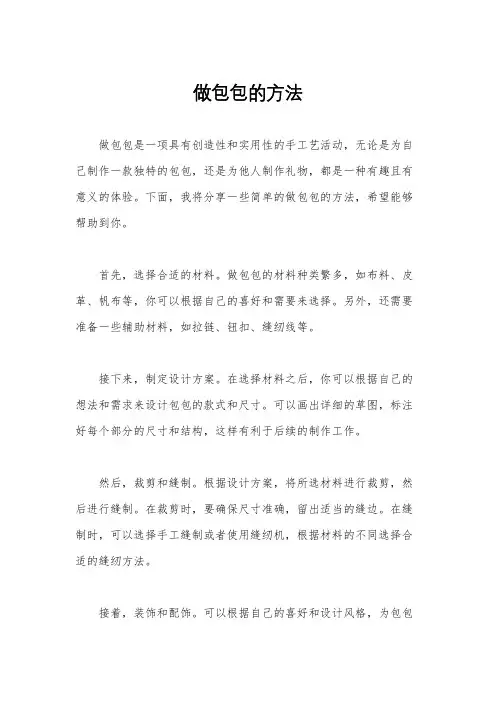 做包包的方法

做包包是一项具有创造性和实用性的手工艺活动，无论是为自己制作一款独特的包包，还是为他人制作礼物，都是一种有趣且有意义的体验。下面，我将分享一些简单的做包包的方法，希望能够帮助到你。

首先，选择合适的材料。做包包的材料种类繁多，如布料、皮革、帆布等，你可以根据自己的喜好和需要来选择。另外，还需要准备一些辅助材料，如拉链、钮扣、缝纫线等。

接下来，制定设计方案。在选择材料之后，你可以根据自己的想法和需求来设计包包的款式和尺寸。可以画出详细的草图，标注好每个部分的尺寸和结构，这样有利于后续的制作工作。

然后，裁剪和缝制。根据设计方案，将所选材料进行裁剪，然后进行缝制。在裁剪时，要确保尺寸准确，留出适当的缝边。在缝制时，可以选择手工缝制或者使用缝纫机，根据材料的不同选择合适的缝纫方法。

接着，装饰和配饰。可以根据自己的喜好和设计风格，为包包